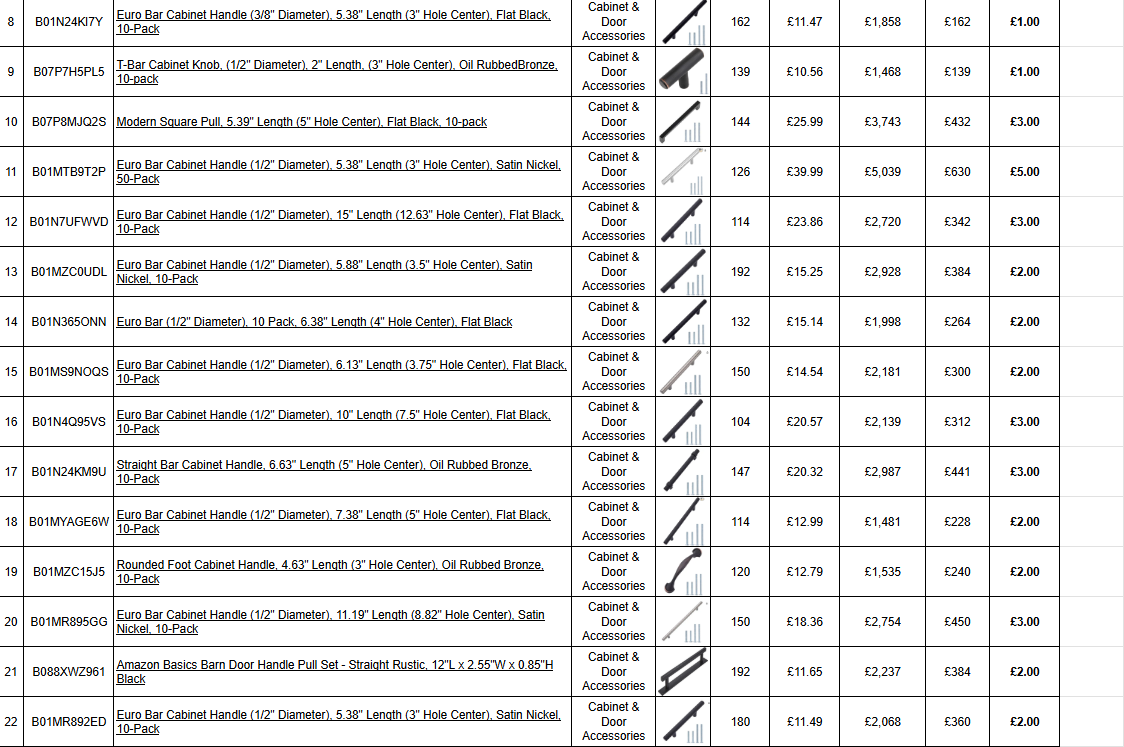 | 8 | B01N24KI7Y | Euro Bar Cabinet Handle (3/8" Diameter), 5.38" Length (3" Hole Center), Flat Black, 10-Pack | Cabinet & Door Accessories | | 162 | £11.47 | £1,858 | £162 | £1.00 |
|---|---|---|---|---|---|---|---|---|---|
| 9 | B07P7H5PL5 | T-Bar Cabinet Knob, (1/2" Diameter), 2" Length, (3" Hole Center), Oil RubbedBronze, 10-pack | Cabinet & Door Accessories | | 139 | £10.56 | £1,468 | £139 | £1.00 |
| 10 | B07P8MJQ2S | Modern Square Pull, 5.39" Length (5" Hole Center), Flat Black, 10-pack | Cabinet & Door Accessories | | 144 | £25.99 | £3,743 | £432 | £3.00 |
| 11 | B01MTB9T2P | Euro Bar Cabinet Handle (1/2" Diameter), 5.38" Length (3" Hole Center), Satin Nickel, 50-Pack | Cabinet & Door Accessories | | 126 | £39.99 | £5,039 | £630 | £5.00 |
| 12 | B01N7UFWVD | Euro Bar Cabinet Handle (1/2" Diameter), 15" Length (12.63" Hole Center), Flat Black, 10-Pack | Cabinet & Door Accessories | | 114 | £23.86 | £2,720 | £342 | £3.00 |
| 13 | B01MZC0UDL | Euro Bar Cabinet Handle (1/2" Diameter), 5.88" Length (3.5" Hole Center), Satin Nickel, 10-Pack | Cabinet & Door Accessories | | 192 | £15.25 | £2,928 | £384 | £2.00 |
| 14 | B01N365ONN | Euro Bar (1/2" Diameter), 10 Pack, 6.38" Length (4" Hole Center), Flat Black | Cabinet & Door Accessories | | 132 | £15.14 | £1,998 | £264 | £2.00 |
| 15 | B01MS9NOQS | Euro Bar Cabinet Handle (1/2" Diameter), 6.13" Length (3.75" Hole Center), Flat Black, 10-Pack | Cabinet & Door Accessories | | 150 | £14.54 | £2,181 | £300 | £2.00 |
| 16 | B01N4Q95VS | Euro Bar Cabinet Handle (1/2" Diameter), 10" Length (7.5" Hole Center), Flat Black, 10-Pack | Cabinet & Door Accessories | | 104 | £20.57 | £2,139 | £312 | £3.00 |
| 17 | B01N24KM9U | Straight Bar Cabinet Handle, 6.63" Length (5" Hole Center), Oil Rubbed Bronze, 10-Pack | Cabinet & Door Accessories | | 147 | £20.32 | £2,987 | £441 | £3.00 |
| 18 | B01MYAGE6W | Euro Bar Cabinet Handle (1/2" Diameter), 7.38" Length (5" Hole Center), Flat Black, 10-Pack | Cabinet & Door Accessories | | 114 | £12.99 | £1,481 | £228 | £2.00 |
| 19 | B01MZC15J5 | Rounded Foot Cabinet Handle, 4.63" Length (3" Hole Center), Oil Rubbed Bronze, 10-Pack | Cabinet & Door Accessories | | 120 | £12.79 | £1,535 | £240 | £2.00 |
| 20 | B01MR895GG | Euro Bar Cabinet Handle (1/2" Diameter), 11.19" Length (8.82" Hole Center), Satin Nickel, 10-Pack | Cabinet & Door Accessories | | 150 | £18.36 | £2,754 | £450 | £3.00 |
| 21 | B088XWZ961 | Amazon Basics Barn Door Handle Pull Set - Straight Rustic, 12"L x 2.55"W x 0.85"H Black | Cabinet & Door Accessories | | 192 | £11.65 | £2,237 | £384 | £2.00 |
| 22 | B01MR892ED | Euro Bar Cabinet Handle (1/2" Diameter), 5.38" Length (3" Hole Center), Satin Nickel, 10-Pack | Cabinet & Door Accessories | | 180 | £11.49 | £2,068 | £360 | £2.00 |